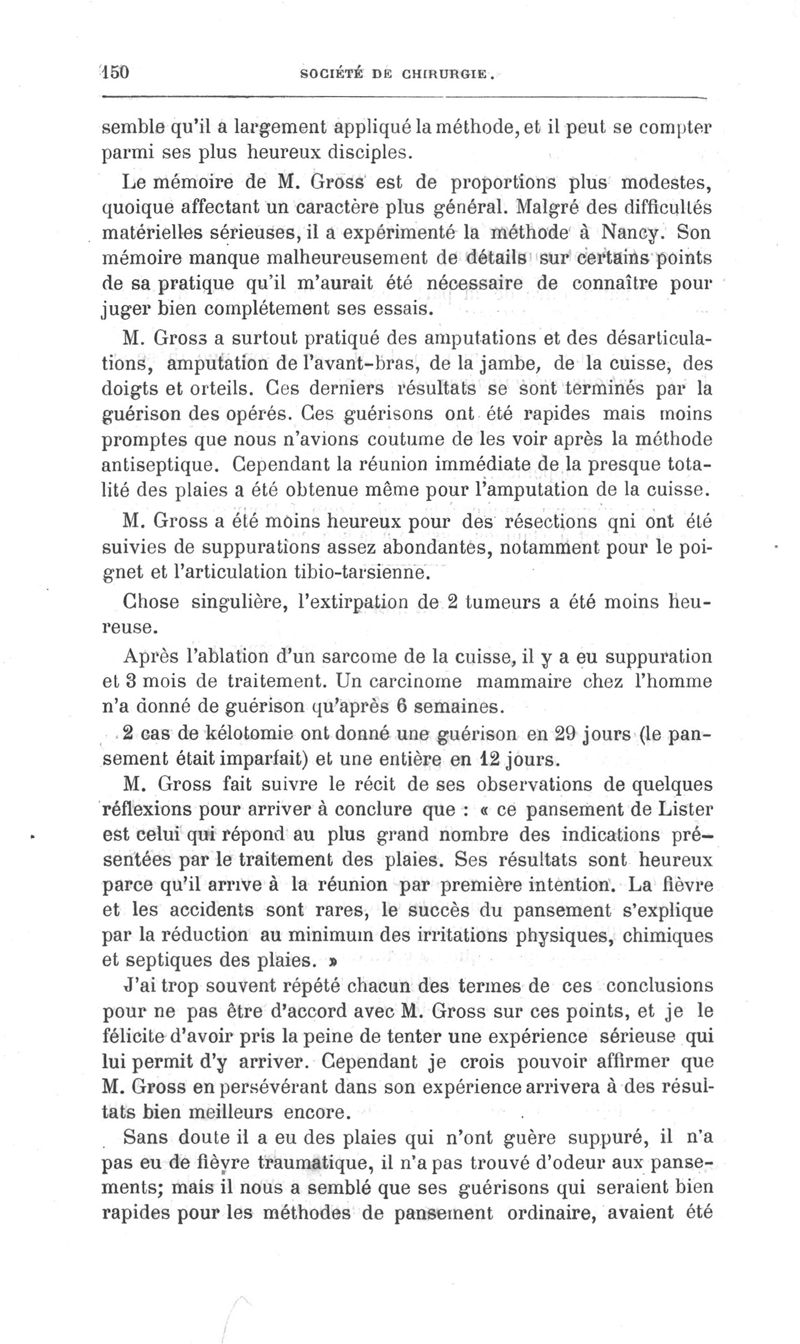 150 SOCIÉTÉ DE CHIRURGIE.

semble qu'il a largement appliqué la méthode, et il peut se compter parmi ses plus heureux disciples.

Le mémoire de M. Gross est de proportions plus modestes, quoique affectant un caractère plus général. Malgré des difficultés matérielles sérieuses, il a expérimenté la méthode à Nancy. Son mémoire manque malheureusement de détails sur certains points de sa pratique qu'il m'aurait été nécessaire de connaître pour juger bien complétement ses essais.

M. Gross a surtout pratiqué des amputations et des désarticulations, amputation de l'avant-bras, de la jambe, de la cuisse, des doigts et orteils. Ces derniers résultats se sont terminés par la guérison des opérés. Ces guérisons ont été rapides mais moins promptes que nous n'avions coutume de les voir après la méthode antiseptique. Cependant la réunion immédiate de la presque totalité des plaies a été obtenue même pour l'amputation de la cuisse.

M. Gross a été moins heureux pour des résections qni ont été suivies de suppurations assez abondantes, notamment pour le poignet et l'articulation tibio-tarsienne.

Chose singulière, l'extirpation de 2 tumeurs a été moins heureuse.

Après l'ablation d'un sarcome de la cuisse, il y a eu suppuration et 3 mois de traitement. Un carcinome mammaire chez l'homme n'a donné de guérison qu'après 6 semaines.

2 cas de kélotomie ont donné une guérison en 29 jours (le pansement était imparfait) et une entière en 12 jours.

M. Gross fait suivre le récit de ses observations de quelques réflexions pour arriver à conclure que : « ce pansement de Lister est celui qui répond au plus grand nombre des indications présentées par le traitement des plaies. Ses résultats sont heureux parce qu'il arrive à la réunion par première intention. La fièvre et les accidents sont rares, le succès du pansement s'explique par la réduction au minimum des irritations physiques, chimiques et septiques des plaies. »

J'ai trop souvent répété chacun des termes de ces conclusions pour ne pas être d'accord avec M. Gross sur ces points, et je le félicite d'avoir pris la peine de tenter une expérience sérieuse qui lui permit d'y arriver. Cependant je crois pouvoir affirmer que M. Gross en persévérant dans son expérience arrivera à des résultats bien meilleurs encore.

Sans doute il a eu des plaies qui n'ont guère suppuré, il n'a pas eu de fièvre traumatique, il n'a pas trouvé d'odeur aux pansements; mais il nous a semblé que ses guérisons qui seraient bien rapides pour les méthodes de pansement ordinaire, avaient été